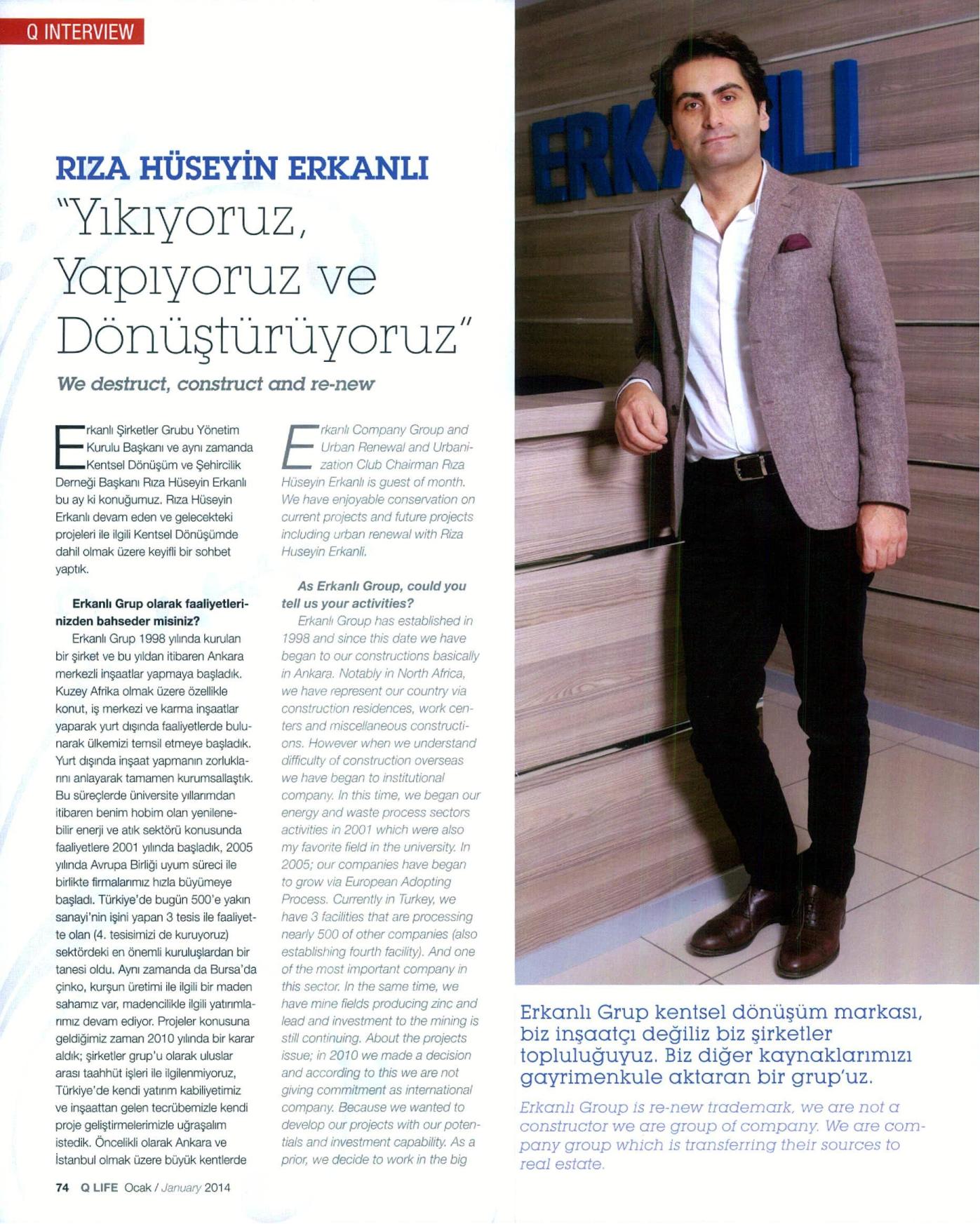 Q INTERVIEW

RIZA HÜSEYİN ERKANLI

"Yıkıyoruz, Yapıyoruz ve Dönüştürüyoruz"

We destruct, construct and re-new

Erkanlı Şirketler Grubu Yönetim Kurulu Başkanı ve aynı zamanda Kentsel Dönüşüm ve Şehircilik Derneği Başkanı Rıza Hüseyin Erkanlı bu ay ki konuğumuz. Rıza Hüseyin Erkanlı devam eden ve gelecekteki projeleri ile ilgili Kentsel Dönüşümde dahil olmak üzere keyifli bir sohbet yaptık.

Erkanlı Grup olarak faaliyetlerinizden bahseder misiniz?

Erkanlı Grup 1998 yılında kurulan bir şirket ve bu yıldan itibaren Ankara merkezli inşaatlar yapmaya başladık. Kuzey Afrika olmak üzere özellikle konut, iş merkezi ve karma inşaatlar yaparak yurt dışında faaliyetlerde bulunarak ülkemizi temsil etmeye başladık. Yurt dışında inşaat yapmanın zorluklarını anlayarak tamamen kurumsallaştık. Bu süreçlerde üniversite yıllarımdan itibaren benim hobim olan yenilenebilir enerji ve atık sektörü konusunda faaliyetlere 2001 yılında başladık, 2005 yılında Avrupa Birliği uyum süreci ile birlikte firmalarımız hızla büyümeye başladı. Türkiye'de bugün 500'e yakın sanayi'nin işini yapan 3 tesis ile faaliyette olan (4. tesisimizi de kuruyoruz) sektördeki en önemli kuruluşlardan bir tanesi oldu. Aynı zamanda da Bursa'da çinko, kurşun üretimi ile ilgili bir maden sahamız var, madencilikle ilgili yatırımlarımız devam ediyor. Projeler konusuna geldiğimiz zaman 2010 yılında bir karar aldık; şirketler grup'u olarak uluslar arası taahhüt işleri ile ilgilenmiyoruz, Türkiye'de kendi yatırım kabiliyetimiz ve inşaattan gelen tecrübemizle kendi proje geliştirmelerimizle uğraşalım istedik. Öncelikli olarak Ankara ve İstanbul olmak üzere büyük kentlerde

Erkanlı Company Group and Urban Renewal and Urbanization Club Chairman Rıza Hüseyin Erkanlı is guest of month. We have enjoyable conservation on current projects and future projects including urban renewal with Rıza Huseyin Erkanli.

As Erkanlı Group, could you tell us your activities?

Erkanlı Group has established in 1998 and since this date we have began to our constructions basically in Ankara. Notably in North Africa, we have represent our country via construction residences, work centers and miscellaneous constructions. However when we understand difficulty of construction overseas we have began to institutional company. In this time, we began our energy and waste process sectors activities in 2001 which were also my favorite field in the university. In 2005; our companies have began to grow via European Adopting Process. Currently in Turkey, we have 3 facilities that are processing nearly 500 of other companies (also establishing fourth facility). And one of the most important company in this sector. In the same time, we have mine fields producing zinc and lead and investment to the mining is still continuing. About the projects issue; in 2010 we made a decision and according to this we are not giving commitment as international company. Because we wanted to develop our projects with our potentials and investment capability. As a prior, we decide to work in the big

ERKANLI

Erkanlı Grup kentsel dönüşüm markası, biz inşaatçı değiliz biz şirketler topluluğuyuz. Biz diğer kaynaklarımızı gayrimenkule aktaran bir grup'uz.

Erkanlı Group is re-new trademark, we are not a constructor we are group of company. We are company group which is transferring their sources to real estate.

74 Q LIFE Ocak / January 2014